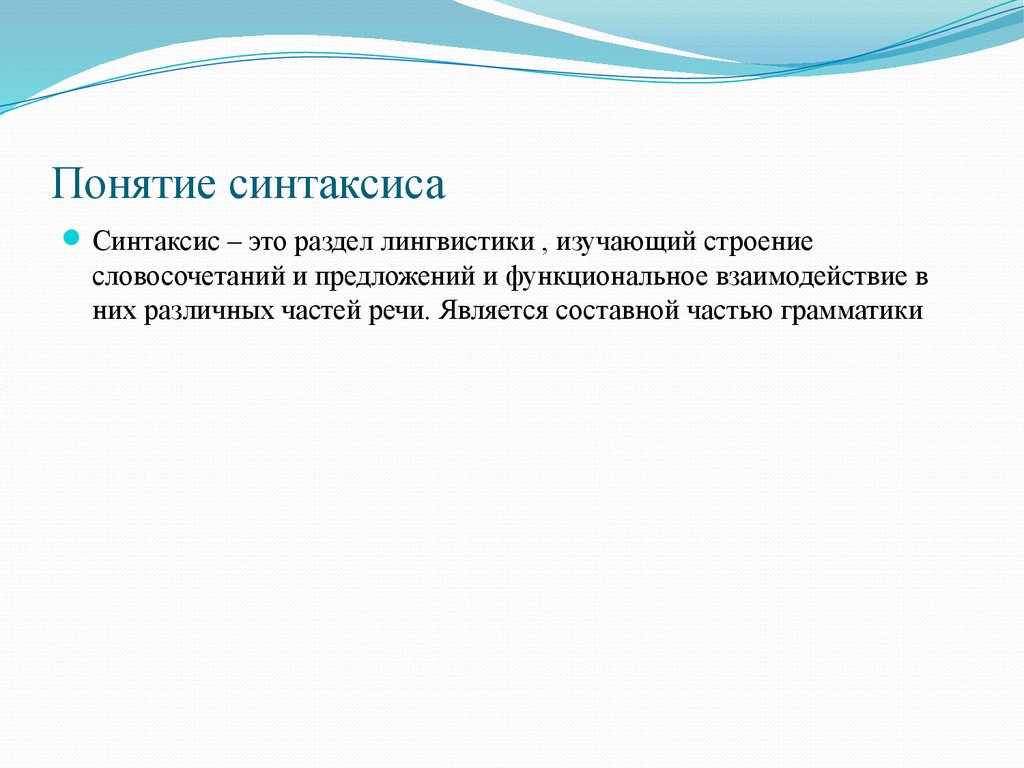 Понятие синтаксиса

Синтаксис – это раздел лингвистики , изучающий строение словосочетаний и предложений и функциональное взаимодействие в них различных частей речи. Является составной частью грамматики